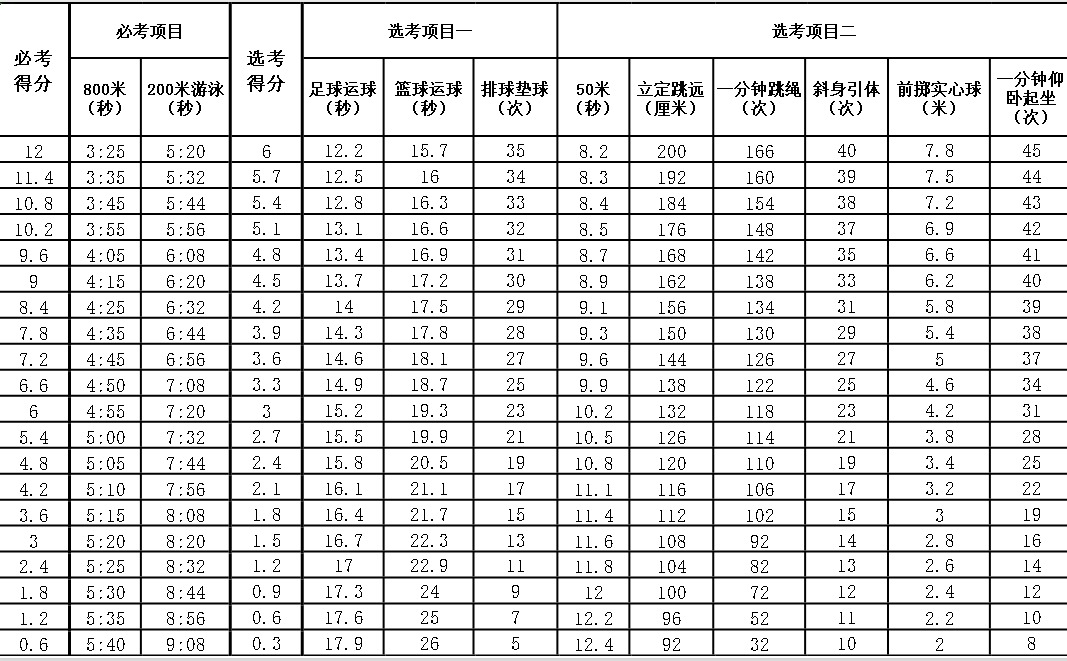 | 必考得分 | 必考项目 | | 选考得分 | 选考项目一 | | | 选考项目二 | | | | | |
|---|---|---|---|---|---|---|---|---|---|---|---|---|
| | 800米（秒） | 200米游泳（秒） | | 足球运球（秒） | 篮球运球（秒） | 排球垫球（次） | 50米（秒） | 立定跳远（厘米） | 一分钟跳绳（次） | 斜身引体（次） | 前掷实心球（米） | 一分钟仰卧起坐（次） |
| 12 | 3:25 | 5:20 | 6 | 12.2 | 15.7 | 35 | 8.2 | 200 | 166 | 40 | 7.8 | 45 |
| 11.4 | 3:35 | 5:32 | 5.7 | 12.5 | 16 | 34 | 8.3 | 192 | 160 | 39 | 7.5 | 44 |
| 10.8 | 3:45 | 5:44 | 5.4 | 12.8 | 16.3 | 33 | 8.4 | 184 | 154 | 38 | 7.2 | 43 |
| 10.2 | 3:55 | 5:56 | 5.1 | 13.1 | 16.6 | 32 | 8.5 | 176 | 148 | 37 | 6.9 | 42 |
| 9.6 | 4:05 | 6:08 | 4.8 | 13.4 | 16.9 | 31 | 8.7 | 168 | 142 | 35 | 6.6 | 41 |
| 9 | 4:15 | 6:20 | 4.5 | 13.7 | 17.2 | 30 | 8.9 | 162 | 138 | 33 | 6.2 | 40 |
| 8.4 | 4:25 | 6:32 | 4.2 | 14 | 17.5 | 29 | 9.1 | 156 | 134 | 31 | 5.8 | 39 |
| 7.8 | 4:35 | 6:44 | 3.9 | 14.3 | 17.8 | 28 | 9.3 | 150 | 130 | 29 | 5.4 | 38 |
| 7.2 | 4:45 | 6:56 | 3.6 | 14.6 | 18.1 | 27 | 9.6 | 144 | 126 | 27 | 5 | 37 |
| 6.6 | 4:50 | 7:08 | 3.3 | 14.9 | 18.7 | 25 | 9.9 | 138 | 122 | 25 | 4.6 | 34 |
| 6 | 4:55 | 7:20 | 3 | 15.2 | 19.3 | 23 | 10.2 | 132 | 118 | 23 | 4.2 | 31 |
| 5.4 | 5:00 | 7:32 | 2.7 | 15.5 | 19.9 | 21 | 10.5 | 126 | 114 | 21 | 3.8 | 28 |
| 4.8 | 5:05 | 7:44 | 2.4 | 15.8 | 20.5 | 19 | 10.8 | 120 | 110 | 19 | 3.4 | 25 |
| 4.2 | 5:10 | 7:56 | 2.1 | 16.1 | 21.1 | 17 | 11.1 | 116 | 106 | 17 | 3.2 | 22 |
| 3.6 | 5:15 | 8:08 | 1.8 | 16.4 | 21.7 | 15 | 11.4 | 112 | 102 | 15 | 3 | 19 |
| 3 | 5:20 | 8:20 | 1.5 | 16.7 | 22.3 | 13 | 11.6 | 108 | 92 | 14 | 2.8 | 16 |
| 2.4 | 5:25 | 8:32 | 1.2 | 17 | 22.9 | 11 | 11.8 | 104 | 82 | 13 | 2.6 | 14 |
| 1.8 | 5:30 | 8:44 | 0.9 | 17.3 | 24 | 9 | 12 | 100 | 72 | 12 | 2.4 | 12 |
| 1.2 | 5:35 | 8:56 | 0.6 | 17.6 | 25 | 7 | 12.2 | 96 | 52 | 11 | 2.2 | 10 |
| 0.6 | 5:40 | 9:08 | 0.3 | 17.9 | 26 | 5 | 12.4 | 92 | 32 | 10 | 2 | 8 |